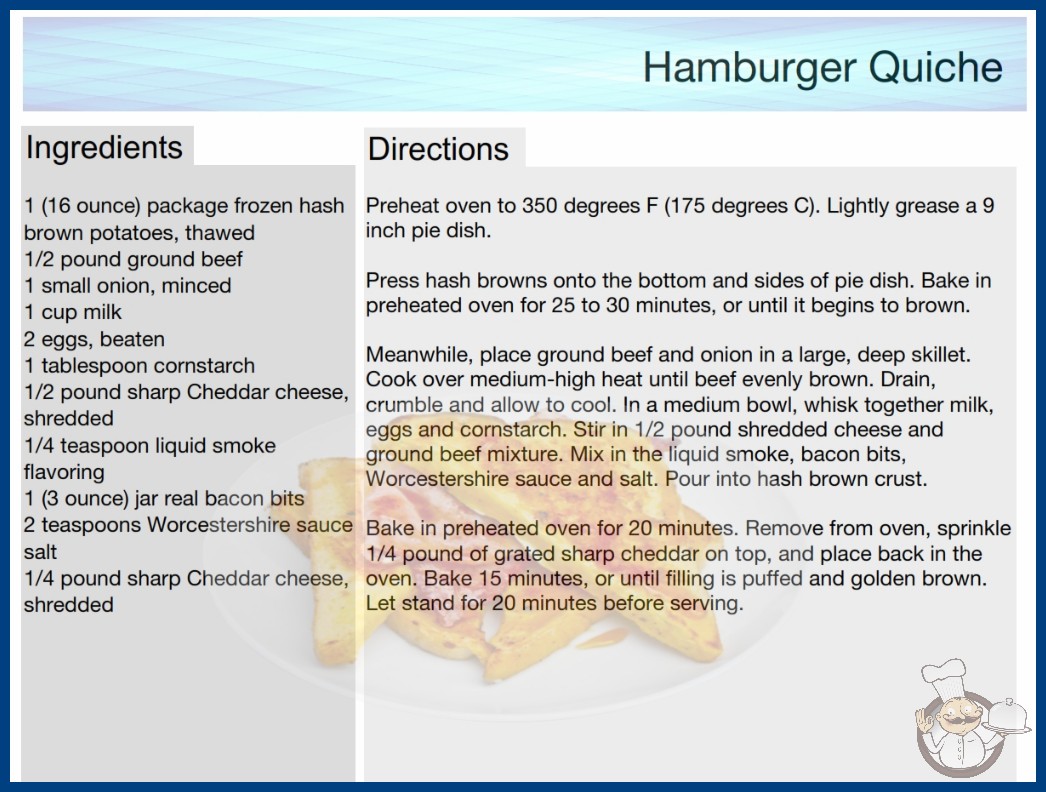 Hamburger Quiche

Ingredients

1 (16 ounce) package frozen hash brown potatoes, thawed
1/2 pound ground beef
1 small onion, minced
1 cup milk
2 eggs, beaten
1 tablespoon cornstarch
1/2 pound sharp Cheddar cheese, shredded
1/4 teaspoon liquid smoke flavoring
1 (3 ounce) jar real bacon bits
2 teaspoons Worcestershire sauce
salt
1/4 pound sharp Cheddar cheese, shredded

Directions

Preheat oven to 350 degrees F (175 degrees C). Lightly grease a 9 inch pie dish.

Press hash browns onto the bottom and sides of pie dish. Bake in preheated oven for 25 to 30 minutes, or until it begins to brown.

Meanwhile, place ground beef and onion in a large, deep skillet. Cook over medium-high heat until beef evenly brown. Drain, crumble and allow to cool. In a medium bowl, whisk together milk, eggs and cornstarch. Stir in 1/2 pound shredded cheese and ground beef mixture. Mix in the liquid smoke, bacon bits, Worcestershire sauce and salt. Pour into hash brown crust.

Bake in preheated oven for 20 minutes. Remove from oven, sprinkle 1/4 pound of grated sharp cheddar on top, and place back in the oven. Bake 15 minutes, or until filling is puffed and golden brown. Let stand for 20 minutes before serving.